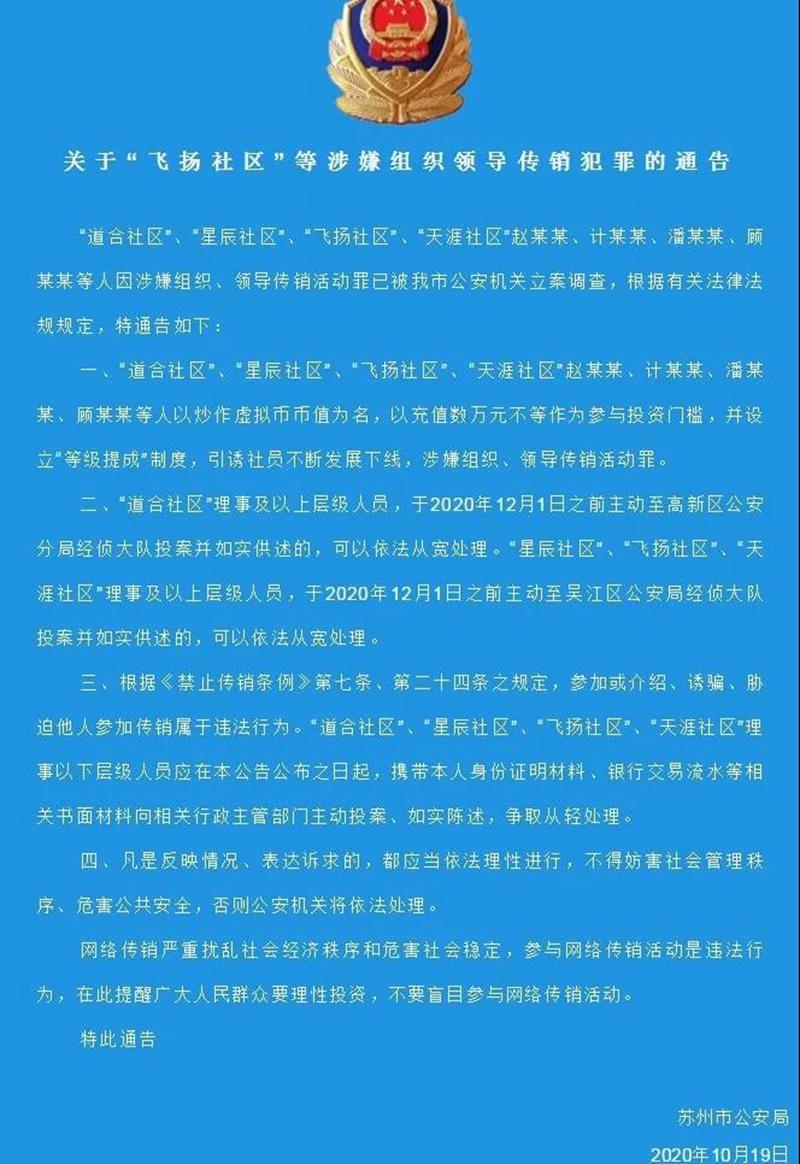 关于“飞扬社区”等涉嫌组织领导传销犯罪的通告

“道合社区”、“星辰社区”、“飞扬社区”、“天涯社区”赵某某、计某某、潘某某、顾某某等人因涉嫌组织、领导传销活动罪已被我市公安机关立案调查，根据有关法律法规规定，特通告如下：

一、“道合社区”、“星辰社区”、“飞扬社区”、“天涯社区”赵某某、计某某、潘某某、顾某某等人以炒作虚拟币币值为名，以充值数万元不等作为参与投资门槛，并设立“等级提成”制度，引诱社员不断发展下线，涉嫌组织、领导传销活动罪。

二、“道合社区”理事及以上层级人员，于2020年12月1日之前主动至高新区公安分局经侦大队投案并如实供述的，可以依法从宽处理。“星辰社区”、“飞扬社区”、“天涯社区”理事及以上层级人员，于2020年12月1日之前主动至吴江区公安局经侦大队投案并如实供述的，可以依法从宽处理。

三、根据《禁止传销条例》第七条、第二十四条之规定，参加或介绍、诱骗、胁迫他人参加传销属于违法行为。“道合社区”、“星辰社区”、“飞扬社区”、“天涯社区”理事以下层级人员应在本公告公布之日起，携带本人身份证明材料、银行交易流水等相关书面材料向相关行政主管部门主动投案、如实陈述，争取从轻处理。

四、凡是反映情况、表达诉求的，都应当依法理性进行，不得妨害社会管理秩序、危害公共安全，否则公安机关将依法处理。

网络传销严重扰乱社会经济秩序和危害社会稳定，参与网络传销活动是违法行为，在此提醒广大人民群众要理性投资，不要盲目参与网络传销活动。

特此通告

苏州市公安局

2020年10月19日